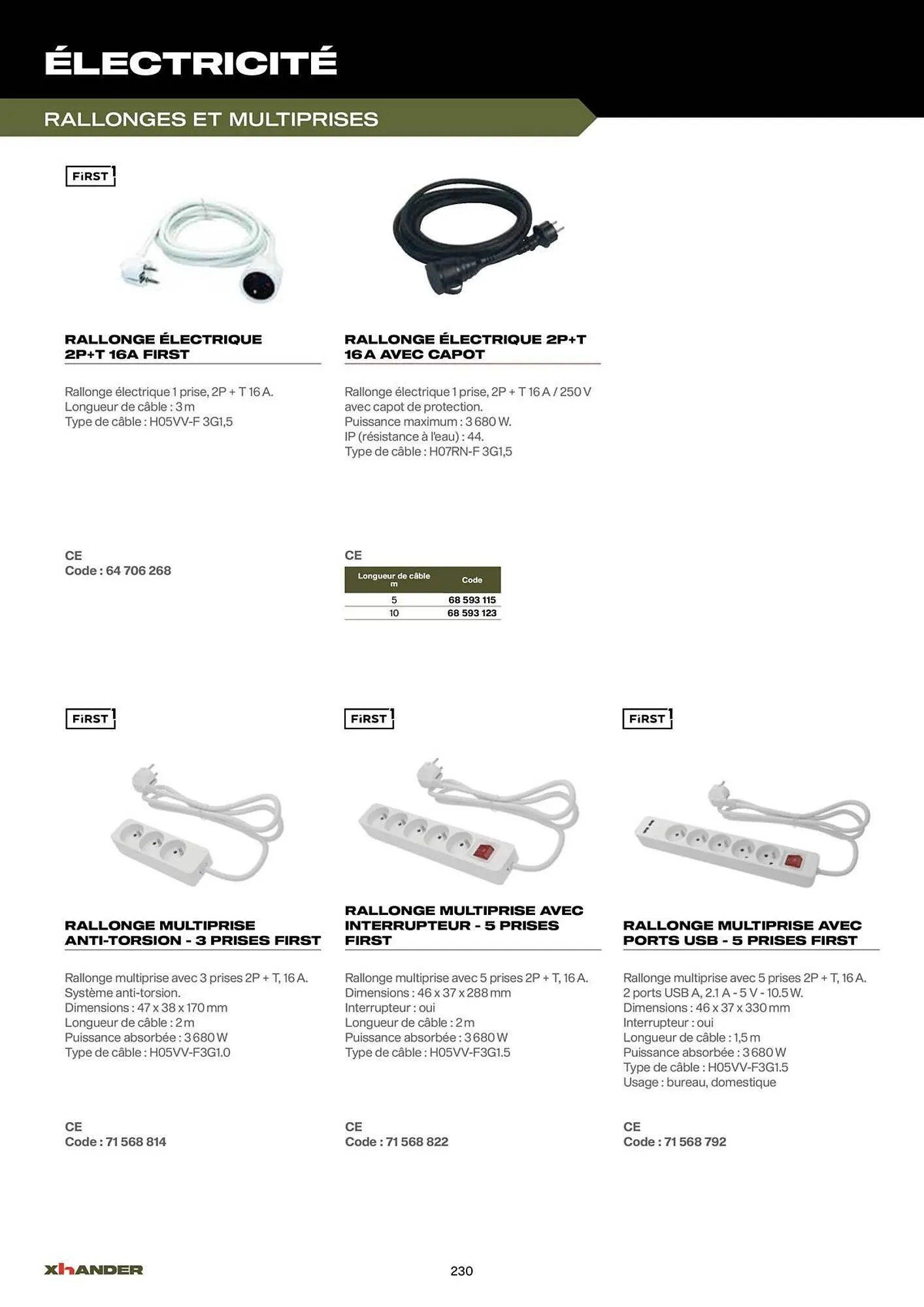 ÉLECTRICITÉ

RALLONGES ET MULTIPRISES

FIRST

RALLONGE ÉLECTRIQUE 2P+T 16A FIRST

Rallonge électrique 1 prise, 2P + T 16 A.
Longueur de câble : 3 m
Type de câble : H05VV-F 3G1,5

CE
Code : 64 706 268

RALLONGE ÉLECTRIQUE 2P+T 16 A AVEC CAPOT

Rallonge électrique 1 prise, 2P + T 16 A / 250 V avec capot de protection.
Puissance maximum : 3 680 W.
IP (résistance à l'eau) : 44.
Type de câble : H07RN-F 3G1,5

CE

| Longueur de câble m | Code |
|---|---|
| 5 | 68 593 115 |
| 10 | 68 593 123 |

FIRST

RALLONGE MULTIPRISE ANTI-TORSION - 3 PRISES FIRST

Rallonge multiprise avec 3 prises 2P + T, 16 A.
Système anti-torsion.
Dimensions : 47 x 38 x 170 mm
Longueur de câble : 2 m
Puissance absorbée : 3 680 W
Type de câble : H05VV-F3G1.0

CE
Code : 71 568 814

FIRST

RALLONGE MULTIPRISE AVEC INTERRUPTEUR - 5 PRISES FIRST

Rallonge multiprise avec 5 prises 2P + T, 16 A.
Dimensions : 46 x 37 x 288 mm
Interrupteur : oui
Longueur de câble : 2 m
Puissance absorbée : 3 680 W
Type de câble : H05VV-F3G1.5

CE
Code : 71 568 822

FIRST

RALLONGE MULTIPRISE AVEC PORTS USB - 5 PRISES FIRST

Rallonge multiprise avec 5 prises 2P + T, 16 A.
2 ports USB A, 2.1 A - 5 V - 10.5 W.
Dimensions : 46 x 37 x 330 mm
Interrupteur : oui
Longueur de câble : 1,5 m
Puissance absorbée : 3 680 W
Type de câble : H05VV-F3G1.5
Usage : bureau, domestique

CE
Code : 71 568 792

XHANDER

230